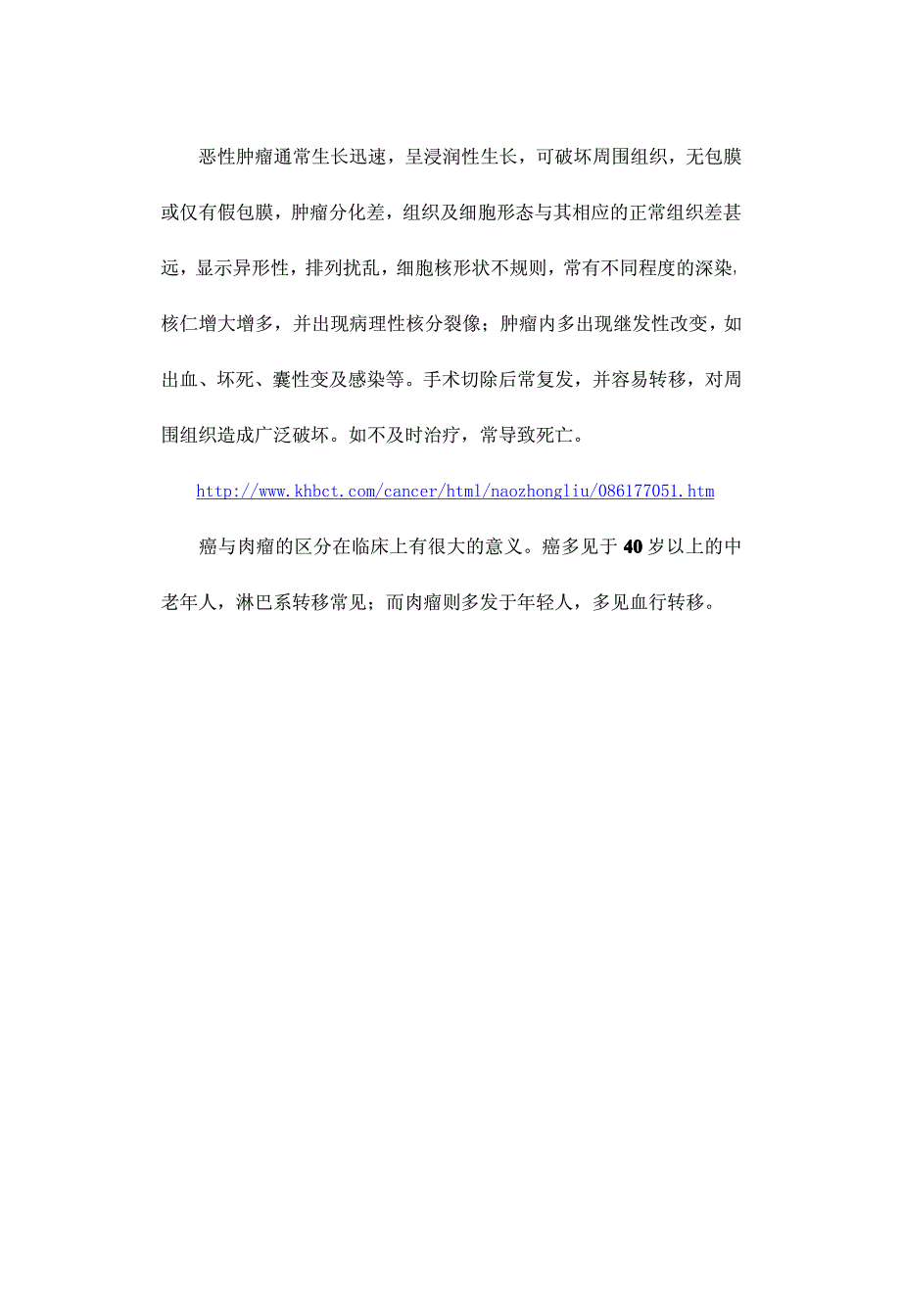 恶性肿瘤通常生长迅速，呈浸润性生长，可破坏周围组织，无包膜或仅有假包膜，肿瘤分化差，组织及细胞形态与其相应的正常组织差甚远，显示异形性，排列扰乱，细胞核形状不规则，常有不同程度的深染，核仁增大增多，并出现病理性核分裂像；肿瘤内多出现继发性改变，如出血、坏死、囊性变及感染等。手术切除后常复发，并容易转移，对周围组织造成广泛破坏。如不及时治疗，常导致死亡。

http://www.khbct.com/cancer/html/naozhongliu/086177051.htm

癌与肉瘤的区分在临床上有很大的意义。癌多见于40岁以上的中老年人，淋巴系转移常见；而肉瘤则多发于年轻人，多见血行转移。